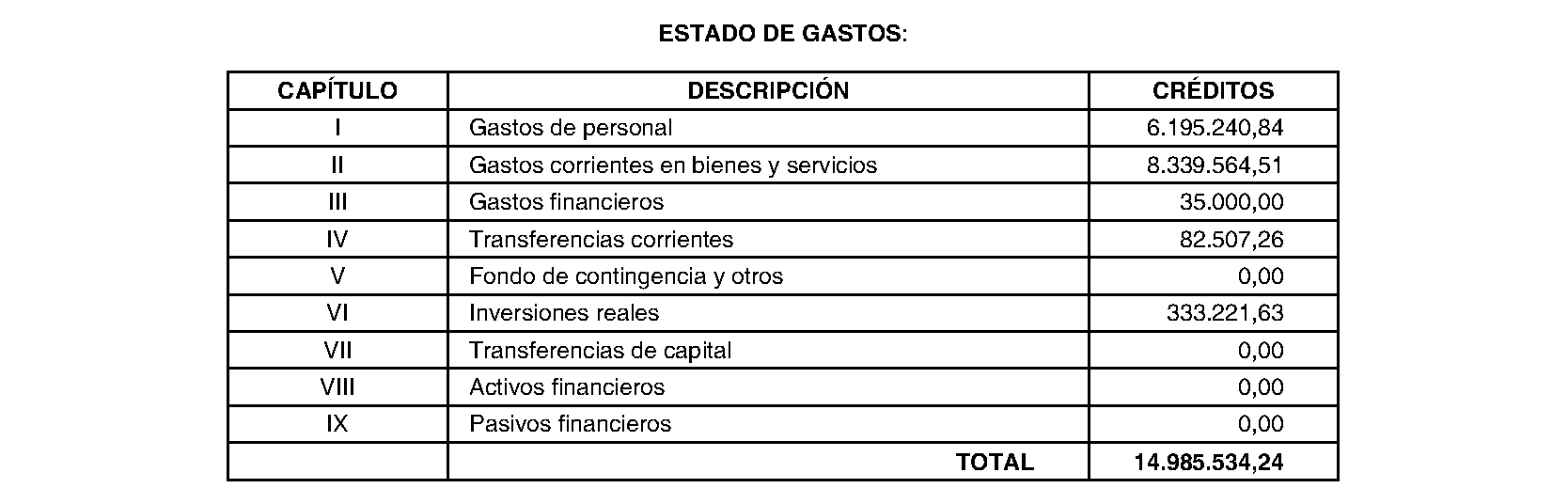 ESTADO DE GASTOS:

| CAPÍTULO | DESCRIPCIÓN | CRÉDITOS |
|---|---|---|
| I | Gastos de personal | 6.195.240,84 |
| II | Gastos corrientes en bienes y servicios | 8.339.564,51 |
| III | Gastos financieros | 35.000,00 |
| IV | Transferencias corrientes | 82.507,26 |
| V | Fondo de contingencia y otros | 0,00 |
| VI | Inversiones reales | 333.221,63 |
| VII | Transferencias de capital | 0,00 |
| VIII | Activos financieros | 0,00 |
| IX | Pasivos financieros | 0,00 |
|  | TOTAL | 14.985.534,24 |